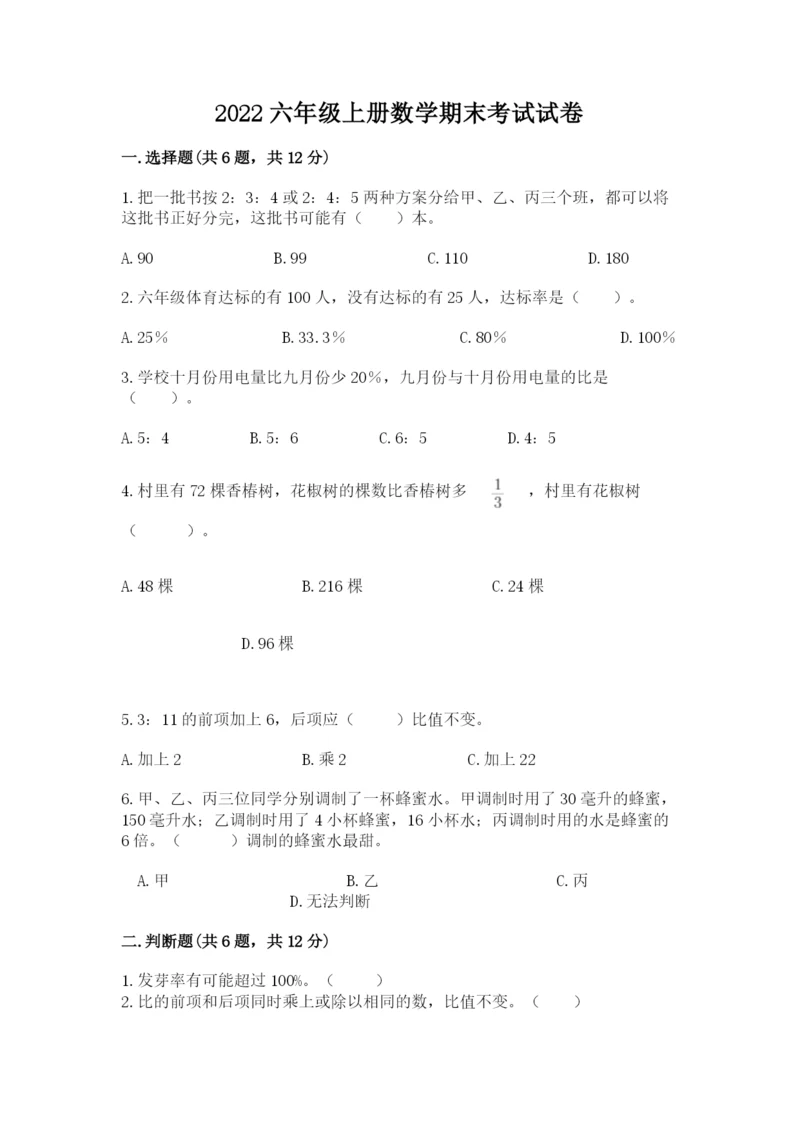 2022 六年级上册数学期末考试试卷

一.选择题(共 6 题，共 12 分)

1.把一批书按 2：3：4 或 2：4：5 两种方案分给甲、乙、丙三个班，都可以将这批书正好分完，这批书可能有（　　）本。

A.90　　B.99　　C.110　　D.180

2.六年级体育达标的有 100 人，没有达标的有 25 人，达标率是（　　）。

A.25%　　B.33.3%　　C.80%　　D.100%

3.学校十月份用电量比九月份少 20%，九月份与十月份用电量的比是（　　）。

A.5：4　　B.5：6　　C.6：5　　D.4：5

4.村里有 72 棵香椿树，花椒树的棵数比香椿树多 $\frac{1}{3}$ ，村里有花椒树（　　）。

A.48 棵　　B.216 棵　　C.24 棵

D.96 棵

5.3：11 的前项加上 6，后项应（　　）比值不变。

A.加上 2　　B.乘 2　　C.加上 22

6.甲、乙、丙三位同学分别调制了一杯蜂蜜水。甲调制时用了 30 毫升的蜂蜜，150 毫升水；乙调制时用了 4 小杯蜂蜜，16 小杯水；丙调制时用的水是蜂蜜的 6 倍。（　　）调制的蜂蜜水最甜。

A.甲　　B.乙　　C.丙
D.无法判断

二.判断题(共 6 题，共 12 分)

1.发芽率有可能超过 100%。（　　）
2.比的前项和后项同时乘上或除以相同的数，比值不变。（　　）